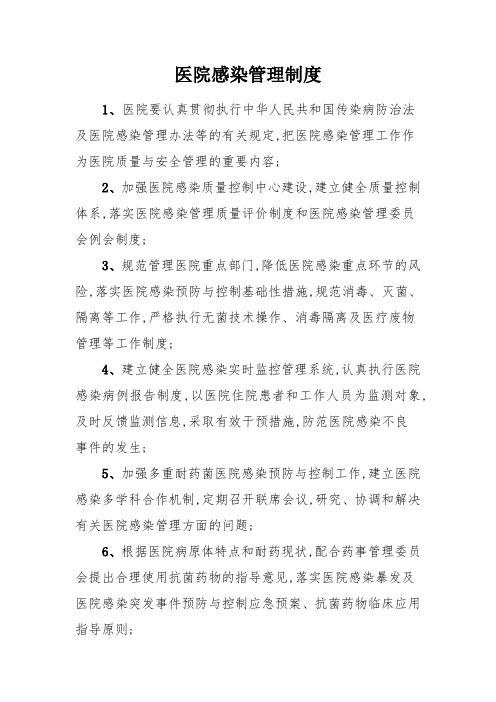 医院感染管理制度

1、医院要认真贯彻执行中华人民共和国传染病防治法及医院感染管理办法等的有关规定,把医院感染管理工作作为医院质量与安全管理的重要内容;

2、加强医院感染质量控制中心建设,建立健全质量控制体系,落实医院感染管理质量评价制度和医院感染管理委员会例会制度;

3、规范管理医院重点部门,降低医院感染重点环节的风险,落实医院感染预防与控制基础性措施,规范消毒、灭菌、隔离等工作,严格执行无菌技术操作、消毒隔离及医疗废物管理等工作制度;

4、建立健全医院感染实时监控管理系统,认真执行医院感染病例报告制度,以医院住院患者和工作人员为监测对象,及时反馈监测信息,采取有效干预措施,防范医院感染不良事件的发生;

5、加强多重耐药菌医院感染预防与控制工作,建立医院感染多学科合作机制,定期召开联席会议,研究、协调和解决有关医院感染管理方面的问题;

6、根据医院病原体特点和耐药现状,配合药事管理委员会提出合理使用抗菌药物的指导意见,落实医院感染暴发及医院感染突发事件预防与控制应急预案、抗菌药物临床应用指导原则;